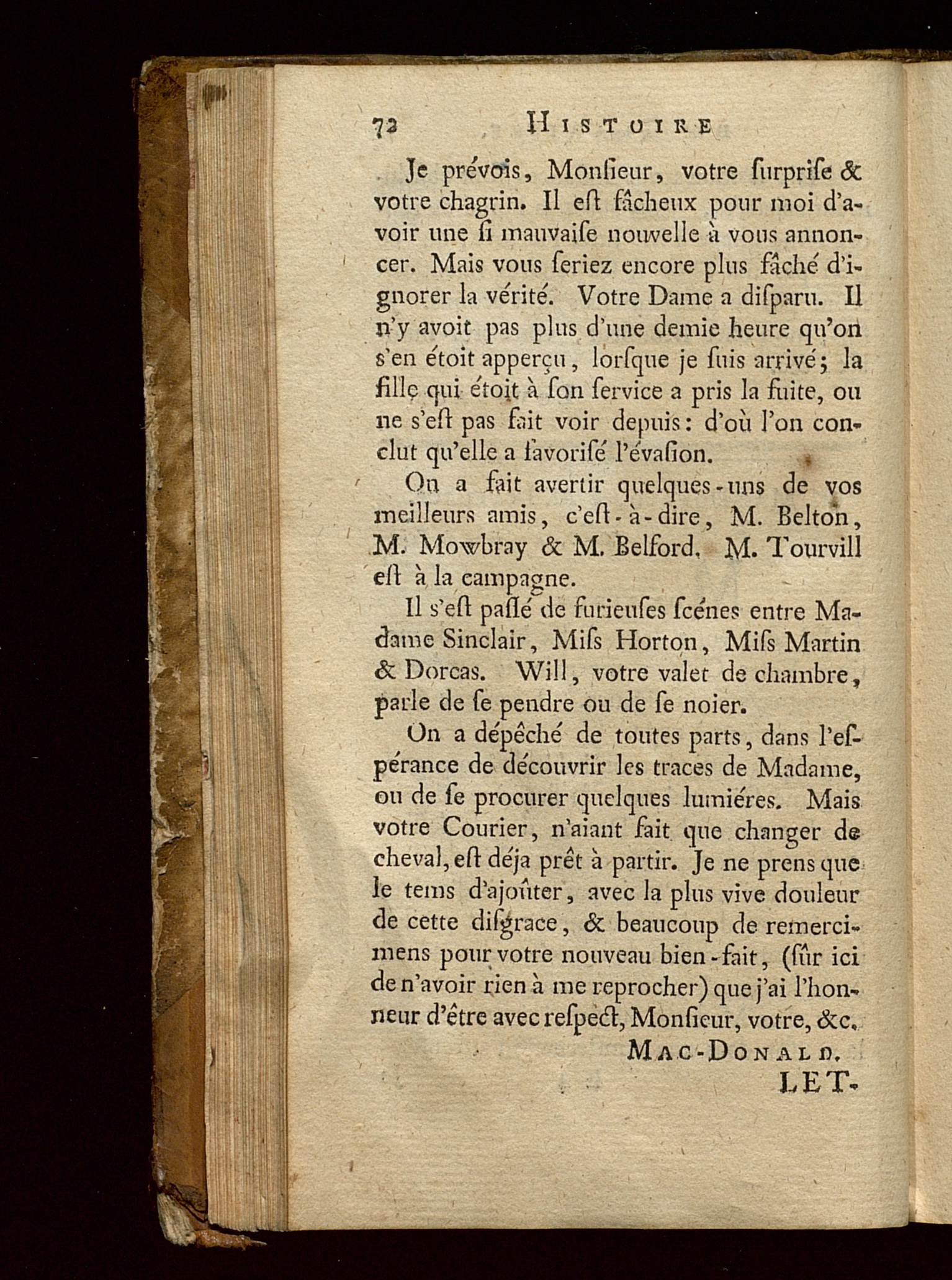 72 HISTOIRE

Je prévois, Monſieur, votre ſurpriſe & votre chagrin. Il eſt fâcheux pour moi d'avoir une ſi mauvaiſe nouvelle à vous annoncer. Mais vous ſeriez encore plus fâché d'ignorer la vérité. Votre Dame a diſparu. Il n'y avoit pas plus d'une demie heure qu'on s'en étoit apperçu, lorſque je ſuis arrivé; la fille qui étoit à ſon ſervice a pris la fuite, ou ne s'eſt pas fait voir depuis: d'où l'on conclut qu'elle a favoriſé l'évaſion.

On a fait avertir quelques-uns de vos meilleurs amis, c'eſt-à-dire, M. Belton, M. Mowbray & M. Belford. M. Tourvill eſt à la campagne.

Il s'eſt paſſé de furieuſes ſcénes entre Madame Sinclair, Miſs Horton, Miſs Martin & Dorcas. Will, votre valet de chambre, parle de ſe pendre ou de ſe noier.

On a dépêché de toutes parts, dans l'eſpérance de découvrir les traces de Madame, ou de ſe procurer quelques lumiéres. Mais votre Courier, n'aiant fait que changer de cheval, eſt déja prêt à partir. Je ne prens que le tems d'ajoûter, avec la plus vive douleur de cette diſgrace, & beaucoup de remercimens pour votre nouveau bien-fait, (ſûr ici de n'avoir rien à me reprocher) que j'ai l'honneur d'être avec reſpect, Monſieur, votre, &c.

MAC-DONALD.

LET-